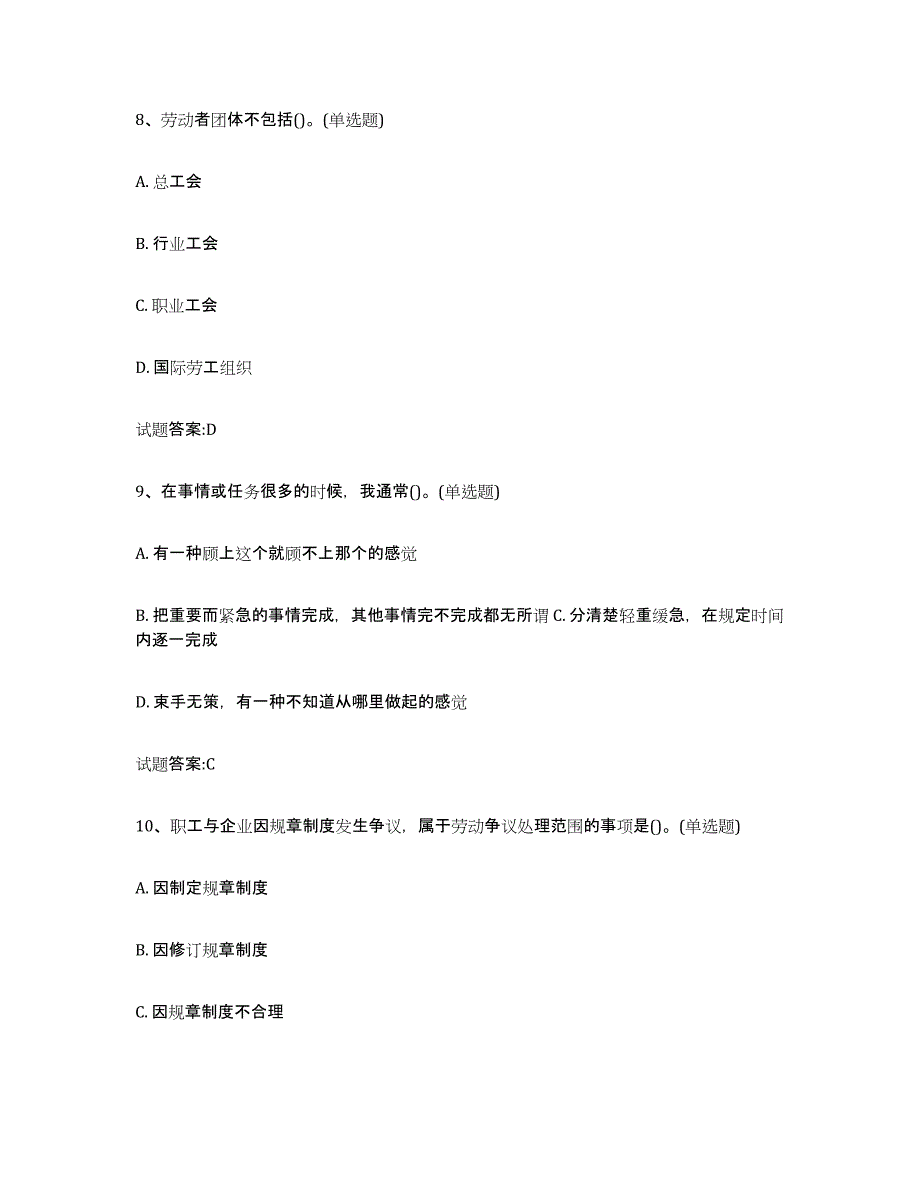 8、劳动者团体不包括()。(单选题)

A. 总工会

B. 行业工会

C. 职业工会

D. 国际劳工组织

试题答案:D

9、在事情或任务很多的时候，我通常()。(单选题)

A. 有一种顾上这个就顾不上那个的感觉

B. 把重要而紧急的事情完成，其他事情完不完成都无所谓 C. 分清楚轻重缓急，在规定时间内逐一完成

D. 束手无策，有一种不知道从哪里做起的感觉

试题答案:C

10、职工与企业因规章制度发生争议，属于劳动争议处理范围的事项是()。(单选题)

A. 因制定规章制度

B. 因修订规章制度

C. 因规章制度不合理